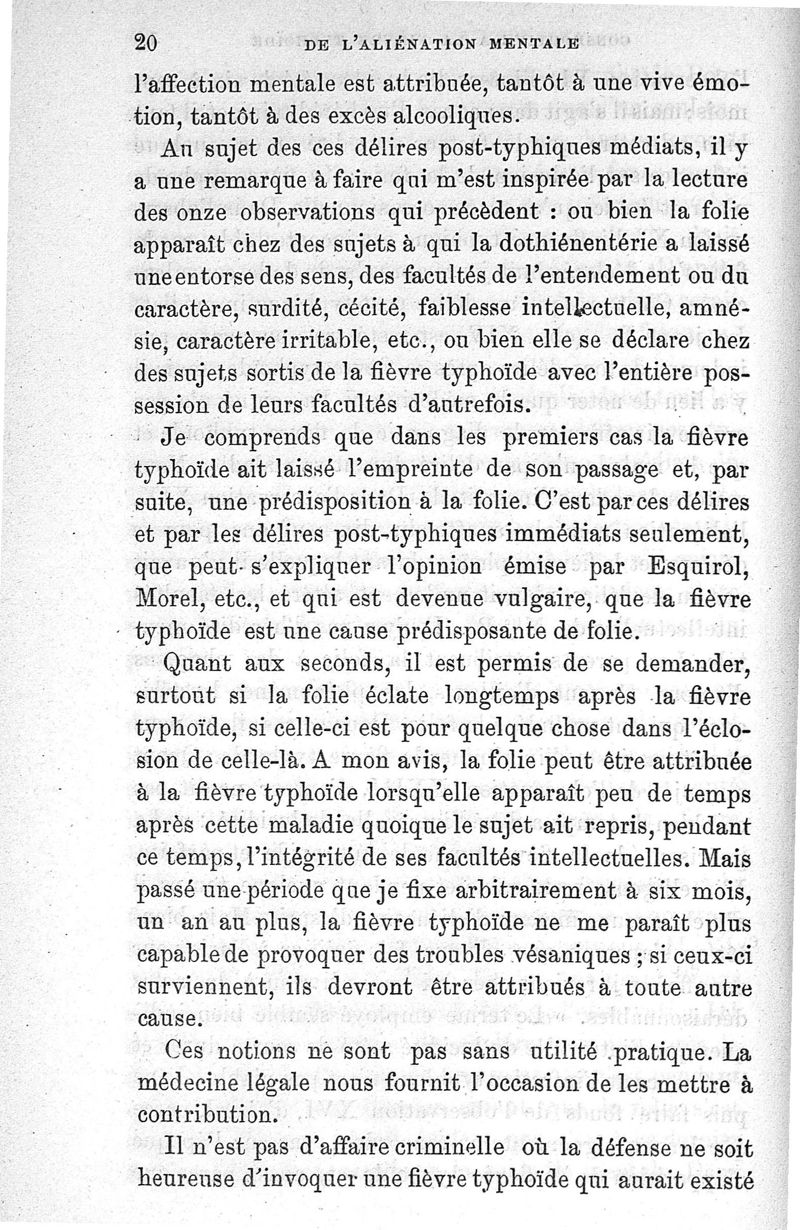 20 DE L'ALIÉNATION MENTALE

l'affection mentale est attribuée, tantôt à une vive émotion, tantôt à des excès alcooliques.

Au sujet des ces délires post-typhiques médiats, il y a une remarque à faire qui m'est inspirée par la lecture des onze observations qui précèdent : ou bien la folie apparaît chez des sujets à qui la dothiénentérie a laissé une entorse des sens, des facultés de l'entendement ou du caractère, surdité, cécité, faiblesse intellectuelle, amnésie, caractère irritable, etc., ou bien elle se déclare chez des sujets sortis de la fièvre typhoïde avec l'entière possession de leurs facultés d'autrefois.

Je comprends que dans les premiers cas la fièvre typhoïde ait laissé l'empreinte de son passage et, par suite, une prédisposition à la folie. C'est par ces délires et par les délires post-typhiques immédiats seulement, que peut s'expliquer l'opinion émise par Esquirol, Morel, etc., et qui est devenue vulgaire, que la fièvre typhoïde est une cause prédisposante de folie.

Quant aux seconds, il est permis de se demander, surtout si la folie éclate longtemps après la fièvre typhoïde, si celle-ci est pour quelque chose dans l'éclosion de celle-là. A mon avis, la folie peut être attribuée à la fièvre typhoïde lorsqu'elle apparaît peu de temps après cette maladie quoique le sujet ait repris, pendant ce temps, l'intégrité de ses facultés intellectuelles. Mais passé une période que je fixe arbitrairement à six mois, un an au plus, la fièvre typhoïde ne me paraît plus capable de provoquer des troubles vésaniques ; si ceux-ci surviennent, ils devront être attribués à toute autre cause.

Ces notions ne sont pas sans utilité pratique. La médecine légale nous fournit l'occasion de les mettre à contribution.

Il n'est pas d'affaire criminelle où la défense ne soit heureuse d'invoquer une fièvre typhoïde qui aurait existé